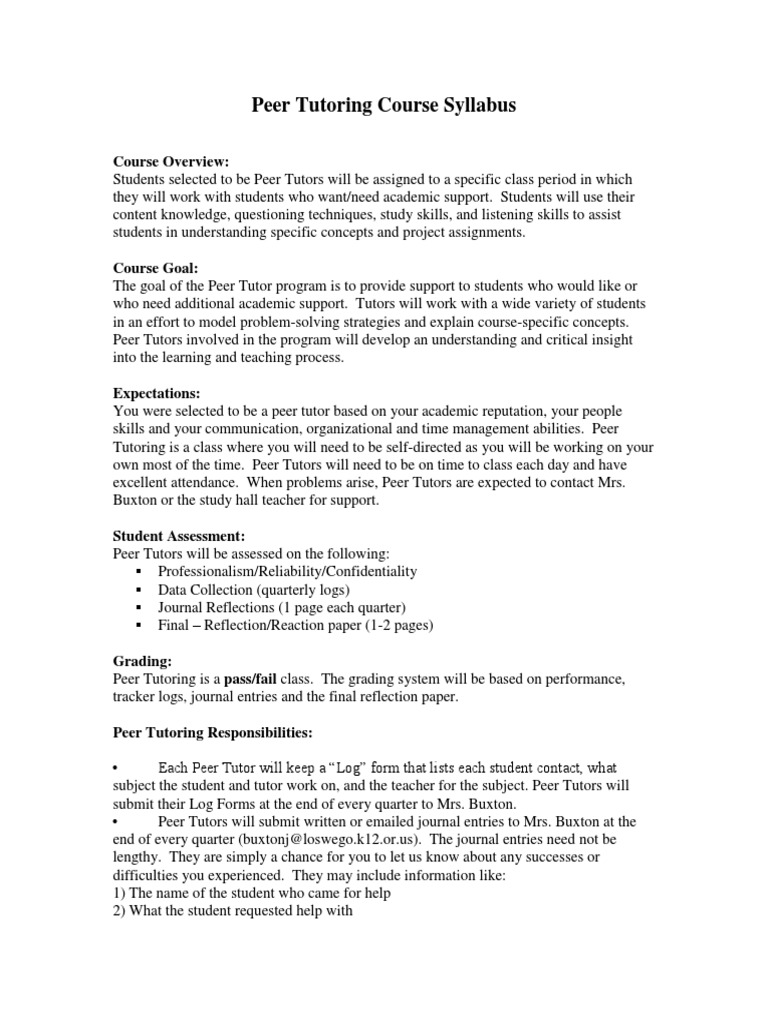 Peer Tutoring Course Syllabus

Course Overview:
Students selected to be Peer Tutors will be assigned to a specific class period in which they will work with students who want/need academic support. Students will use their content knowledge, questioning techniques, study skills, and listening skills to assist students in understanding specific concepts and project assignments.

Course Goal:
The goal of the Peer Tutor program is to provide support to students who would like or who need additional academic support. Tutors will work with a wide variety of students in an effort to model problem-solving strategies and explain course-specific concepts. Peer Tutors involved in the program will develop an understanding and critical insight into the learning and teaching process.

Expectations:
You were selected to be a peer tutor based on your academic reputation, your people skills and your communication, organizational and time management abilities. Peer Tutoring is a class where you will need to be self-directed as you will be working on your own most of the time. Peer Tutors will need to be on time to class each day and have excellent attendance. When problems arise, Peer Tutors are expected to contact Mrs. Buxton or the study hall teacher for support.

Student Assessment:
Peer Tutors will be assessed on the following:
▪ Professionalism/Reliability/Confidentiality
▪ Data Collection (quarterly logs)
▪ Journal Reflections (1 page each quarter)
▪ Final – Reflection/Reaction paper (1-2 pages)

Grading:
Peer Tutoring is a pass/fail class. The grading system will be based on performance, tracker logs, journal entries and the final reflection paper.

Peer Tutoring Responsibilities:

• Each Peer Tutor will keep a "Log" form that lists each student contact, what subject the student and tutor work on, and the teacher for the subject. Peer Tutors will submit their Log Forms at the end of every quarter to Mrs. Buxton.
• Peer Tutors will submit written or emailed journal entries to Mrs. Buxton at the end of every quarter (buxtonj@loswego.k12.or.us). The journal entries need not be lengthy. They are simply a chance for you to let us know about any successes or difficulties you experienced. They may include information like:
1) The name of the student who came for help
2) What the student requested help with